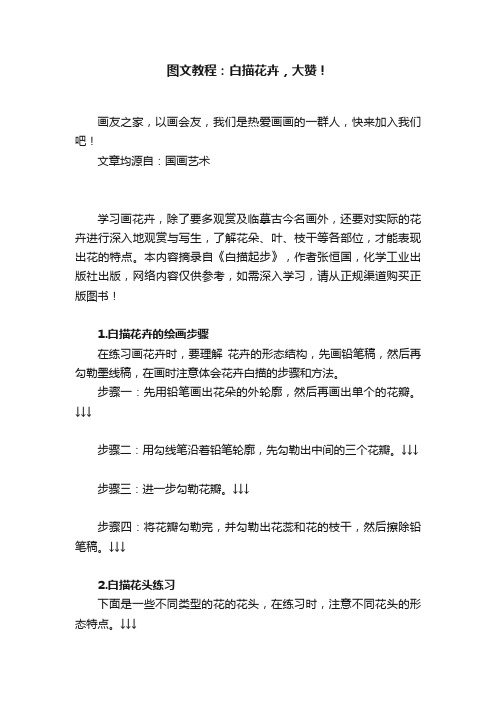 图文教程：白描花卉，大赞！

画友之家，以画会友，我们是热爱画画的一群人，快来加入我们吧！

文章均源自：国画艺术

学习画花卉，除了要多观赏及临摹古今名画外，还要对实际的花卉进行深入地观赏与写生，了解花朵、叶、枝干等各部位，才能表现出花的特点。本内容摘录自《白描起步》，作者张恒国，化学工业出版社出版，网络内容仅供参考，如需深入学习，请从正规渠道购买正版图书！

1.白描花卉的绘画步骤

在练习画花卉时，要理解 花卉的形态结构，先画铅笔稿，然后再勾勒墨线稿，在画时注意体会花卉白描的步骤和方法。

步骤一：先用铅笔画出花朵的外轮廓，然后再画出单个的花瓣。↓↓↓

步骤二：用勾线笔沿着铅笔轮廓，先勾勒出中间的三个花瓣。↓↓↓

步骤三：进一步勾勒花瓣。↓↓↓

步骤四：将花瓣勾勒完，并勾勒出花蕊和花的枝干，然后擦除铅笔稿。↓↓↓

2.白描花头练习

下面是一些不同类型的花的花头，在练习时，注意不同花头的形态特点。↓↓↓